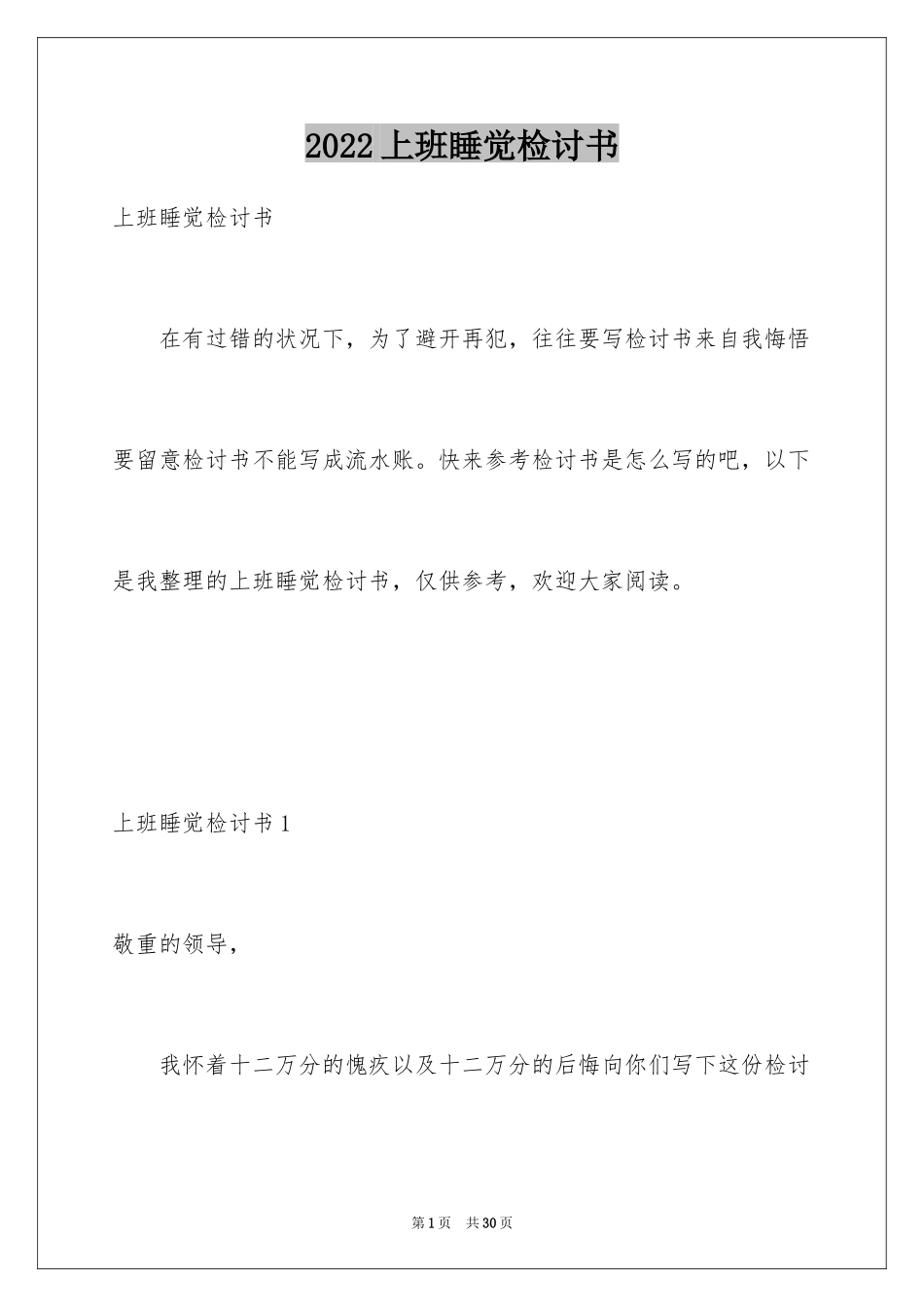 2022上班睡觉检讨书

上班睡觉检讨书

在有过错的状况下，为了避开再犯，往往要写检讨书来自我悔悟要留意检讨书不能写成流水账。快来参考检讨书是怎么写的吧，以下是我整理的上班睡觉检讨书，仅供参考，欢迎大家阅读。

上班睡觉检讨书1

敬重的领导，

我怀着十二万分的愧疚以及十二万分的后悔向你们写下这份检讨

第1页 共30页